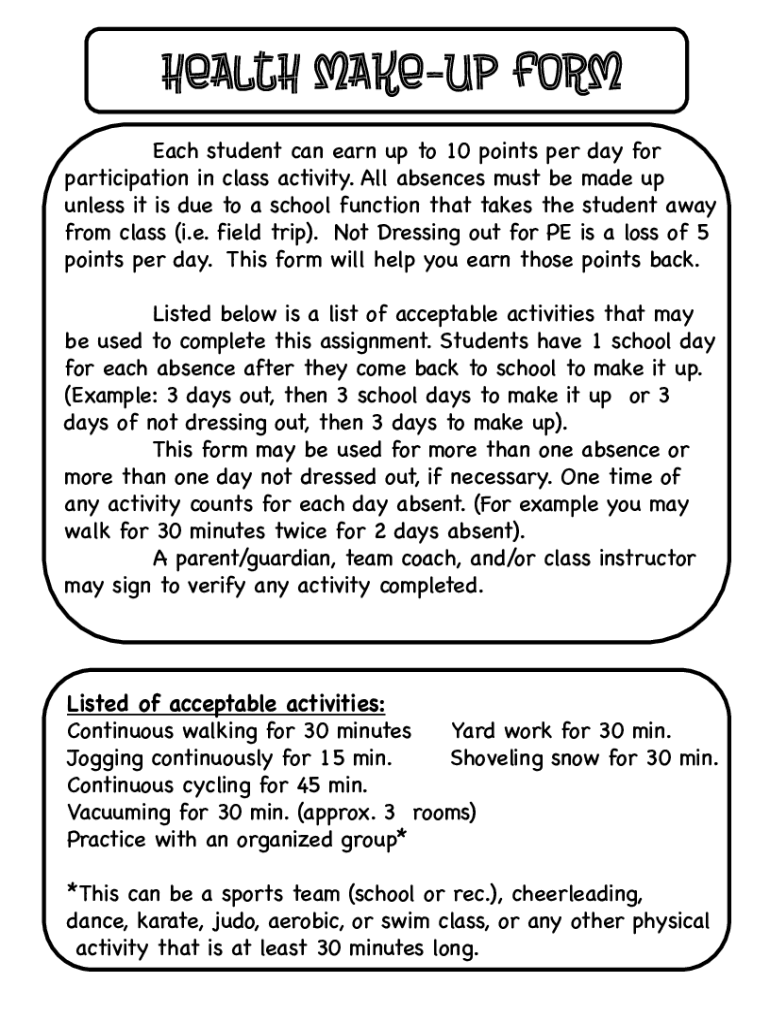 HEALTH MAKE-UP FORM

Each student can earn up to 10 points per day for participation in class activity. All absences must be made up unless it is due to a school function that takes the student away from class (i.e. field trip). Not Dressing out for PE is a loss of 5 points per day. This form will help you earn those points back.

Listed below is a list of acceptable activities that may be used to complete this assignment. Students have 1 school day for each absence after they come back to school to make it up. (Example: 3 days out, then 3 school days to make it up or 3 days of not dressing out, then 3 days to make up).

This form may be used for more than one absence or more than one day not dressed out, if necessary. One time of any activity counts for each day absent. (For example you may walk for 30 minutes twice for 2 days absent).

A parent/guardian, team coach, and/or class instructor may sign to verify any activity completed.

Listed of acceptable activities:
Continuous walking for 30 minutes
Jogging continuously for 15 min.
Continuous cycling for 45 min.
Vacuuming for 30 min. (approx. 3 rooms)
Practice with an organized group*

Yard work for 30 min.
Shoveling snow for 30 min.

*This can be a sports team (school or rec.), cheerleading, dance, karate, judo, aerobic, or swim class, or any other physical activity that is at least 30 minutes long.